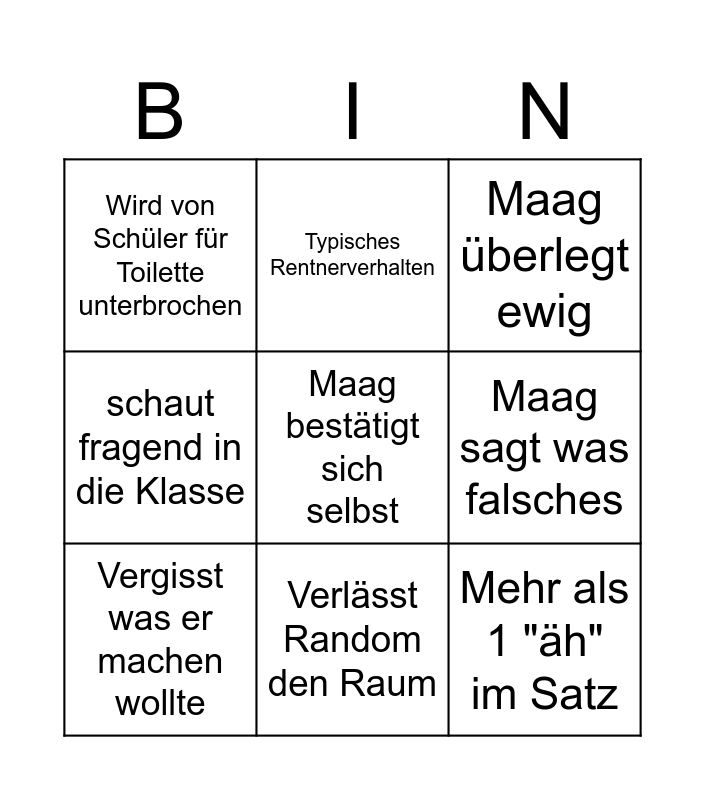 | B | I | N |
|---|---|---|
| Wird von Schüler für Toilette unterbrochen | Typisches Rentnerverhalten | Maag überlegt ewig |
| schaut fragend in die Klasse | Maag bestätigt sich selbst | Maag sagt was falsches |
| Vergisst was er machen wollte | Verlässt Random den Raum | Mehr als 1 "äh" im Satz |